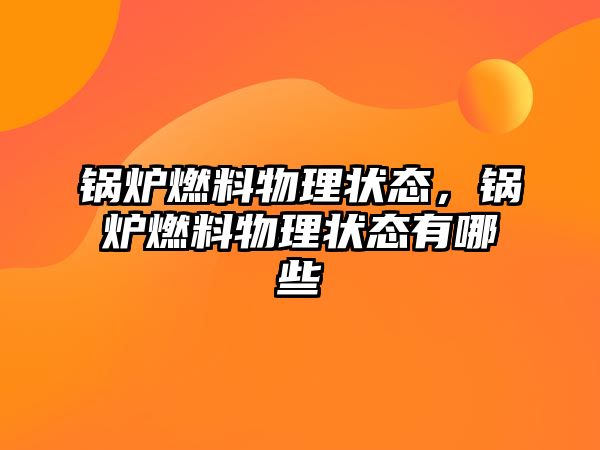 锅炉燃料物理状态，锅炉燃料物理状态有哪些